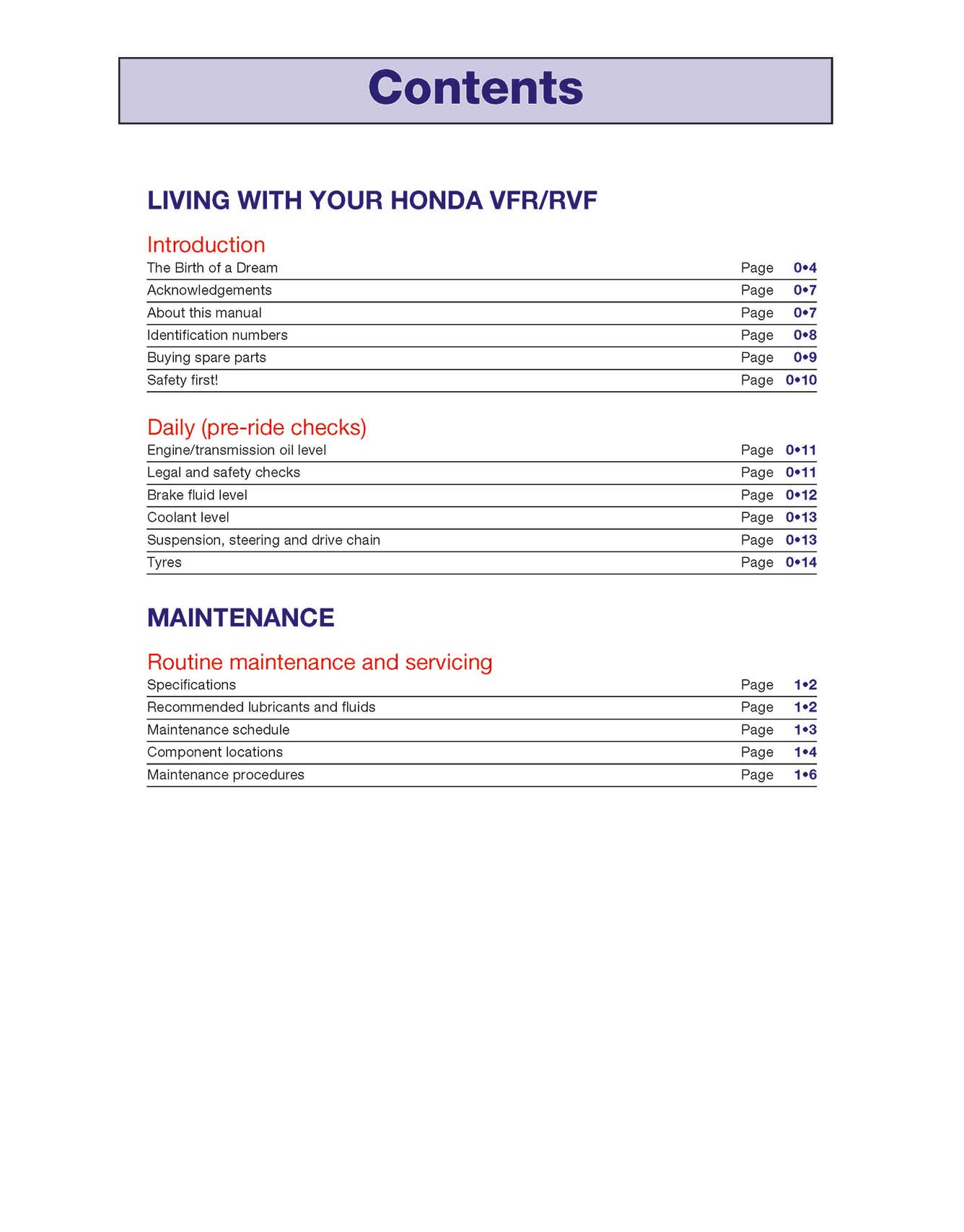 Contents

LIVING WITH YOUR HONDA VFR/RVF

Introduction
The Birth of a Dream Page 0•4
Acknowledgements Page 0•7
About this manual Page 0•7
Identification numbers Page 0•8
Buying spare parts Page 0•9
Safety first! Page 0•10

Daily (pre-ride checks)
Engine/transmission oil level Page 0•11
Legal and safety checks Page 0•11
Brake fluid level Page 0•12
Coolant level Page 0•13
Suspension, steering and drive chain Page 0•13
Tyres Page 0•14

MAINTENANCE

Routine maintenance and servicing
Specifications Page 1•2
Recommended lubricants and fluids Page 1•2
Maintenance schedule Page 1•3
Component locations Page 1•4
Maintenance procedures Page 1•6